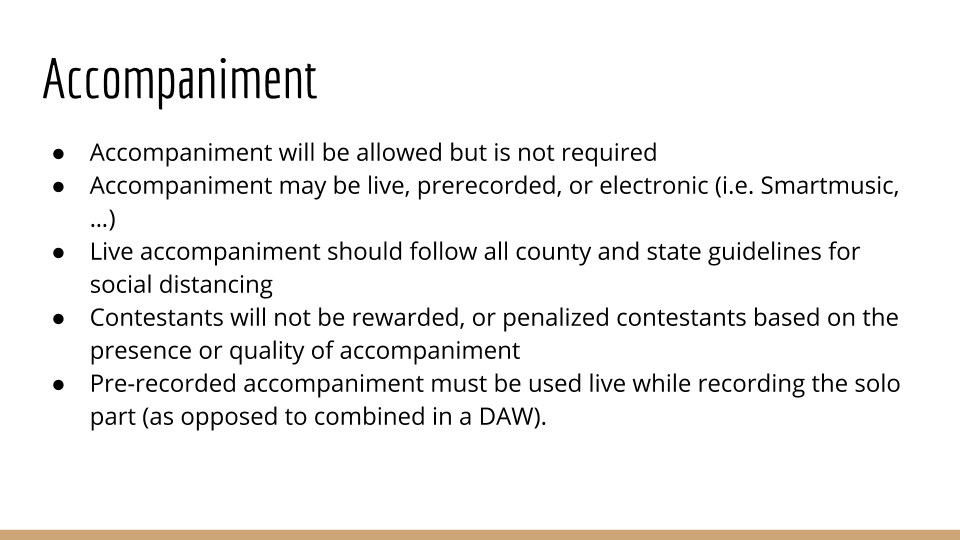 Accompaniment

• Accompaniment will be allowed but is not required
• Accompaniment may be live, prerecorded, or electronic (i.e. Smartmusic, ...)
• Live accompaniment should follow all county and state guidelines for social distancing
• Contestants will not be rewarded, or penalized contestants based on the presence or quality of accompaniment
• Pre-recorded accompaniment must be used live while recording the solo part (as opposed to combined in a DAW).